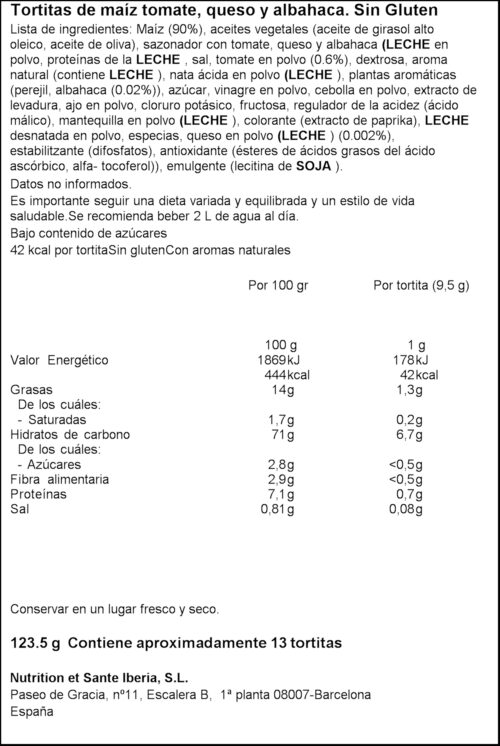 Tortitas de maíz tomate, queso y albahaca. Sin Gluten
Lista de ingredientes: Maíz (90%), aceites vegetales (aceite de girasol alto oleico, aceite de oliva), sazonador con tomate, queso y albahaca (LECHE en polvo, proteínas de la LECHE , sal, tomate en polvo (0.6%), dextrosa, aroma natural (contiene LECHE ), nata ácida en polvo (LECHE ), plantas aromáticas (perejil, albahaca (0.02%)), azúcar, vinagre en polvo, cebolla en polvo, extracto de levadura, ajo en polvo, cloruro potásico, fructosa, regulador de la acidez (ácido málico), mantequilla en polvo (LECHE ), colorante (extracto de paprika), LECHE desnatada en polvo, especias, queso en polvo (LECHE ) (0.002%), estabilitzante (difosfatos), antioxidante (ésteres de ácidos grasos del ácido ascórbico, alfa- tocoferol)), emulgente (lecitina de SOJA ).
Datos no informados.
Es importante seguir una dieta variada y equilibrada y un estilo de vida saludable.Se recomienda beber 2 L de agua al día.
Bajo contenido de azúcares
42 kcal por tortitaSin glutenCon aromas naturales

| | Por 100 gr | Por tortita (9,5 g) |
|---|---|---|
| | 100 g | 1 g |
| Valor Energético | 1869kJ | 178kJ |
| | 444kcal | 42kcal |
| Grasas | 14g | 1,3g |
| De los cuáles: | | |
| - Saturadas | 1,7g | 0,2g |
| Hidratos de carbono | 71g | 6,7g |
| De los cuáles: | | |
| - Azúcares | 2,8g | <0,5g |
| Fibra alimentaria | 2,9g | <0,5g |
| Proteínas | 7,1g | 0,7g |
| Sal | 0,81g | 0,08g |

Conservar en un lugar fresco y seco.

123.5 g Contiene aproximadamente 13 tortitas

Nutrition et Sante Iberia, S.L.
Paseo de Gracia, nº11, Escalera B, 1ª planta 08007-Barcelona
España